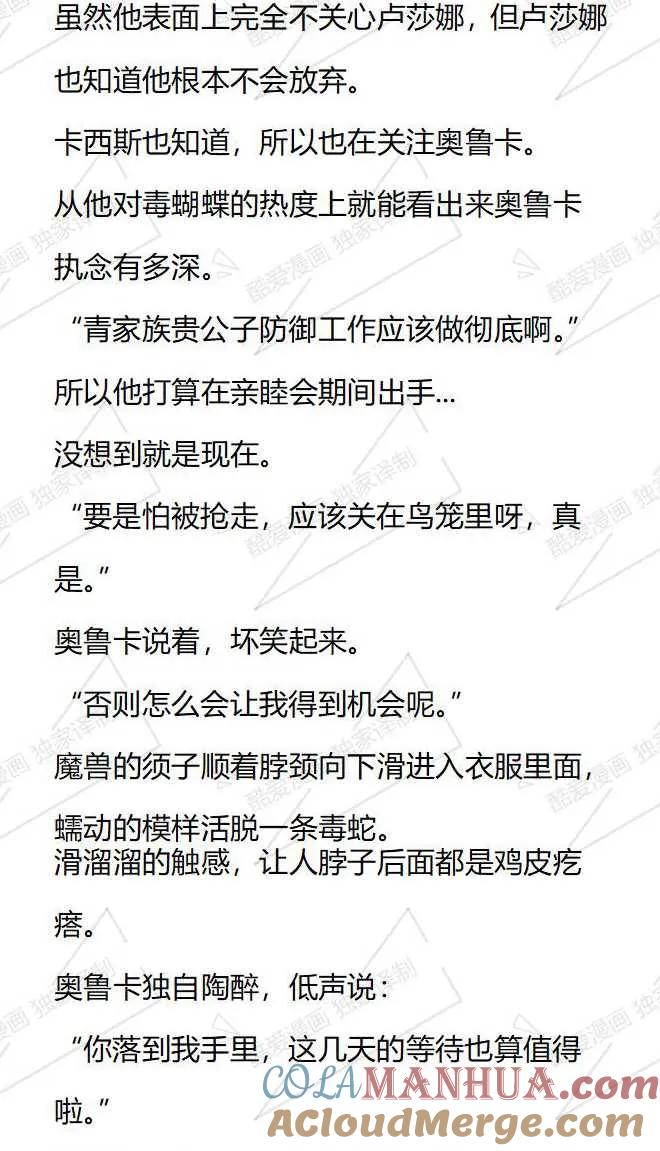 虽然他表面上完全不关心卢莎娜，但卢莎娜也知道他根本不会放弃。

卡西斯也知道，所以也在关注奥鲁卡。

从他对毒蝴蝶的热度上就能看出来奥鲁卡执念有多深。

“青家族贵公子防御工作应该做彻底啊。”

所以他打算在亲睦会期间出手...

没想到就是现在。

“要是怕被抢走，应该关在鸟笼里呀，真是。”

奥鲁卡说着，坏笑起来。

“否则怎么会让我得到机会呢。”

魔兽的须子顺着脖颈向下滑进入衣服里面，蠕动的模样活脱一条毒蛇。

滑溜溜的触感，让人脖子后面都是鸡皮疙瘩。

奥鲁卡独自陶醉，低声说：

“你落到我手里，这几天的等待也算值得啦。”

酷爱漫画 独家译制

COLAMANHUA.com
ACloudMerge.com